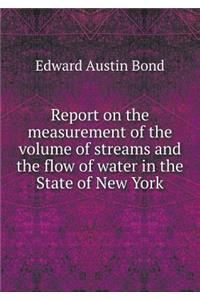 Edward Austin Bond

Report on the measurement of the volume of streams and the flow of water in the State of New York